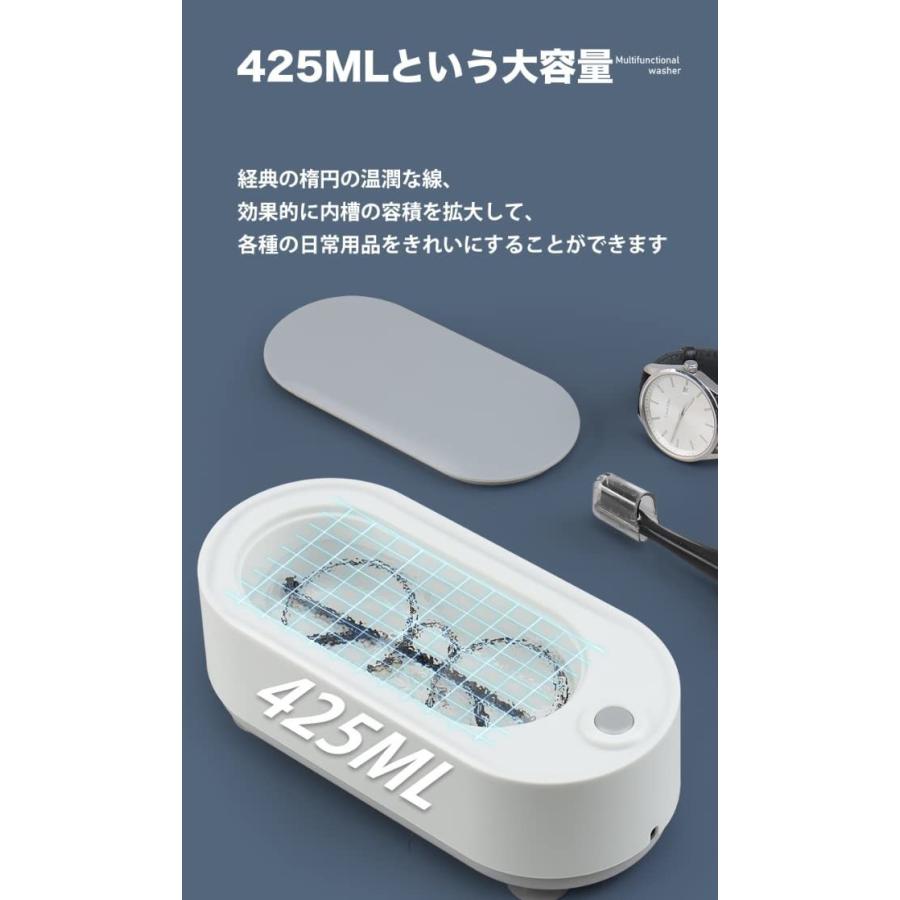 425MLという大容量 Multifunctional washer

経典の楕円の温潤な線、
効果的に内槽の容積を拡大して、
各種の日常用品をきれいにすることができます

425ML